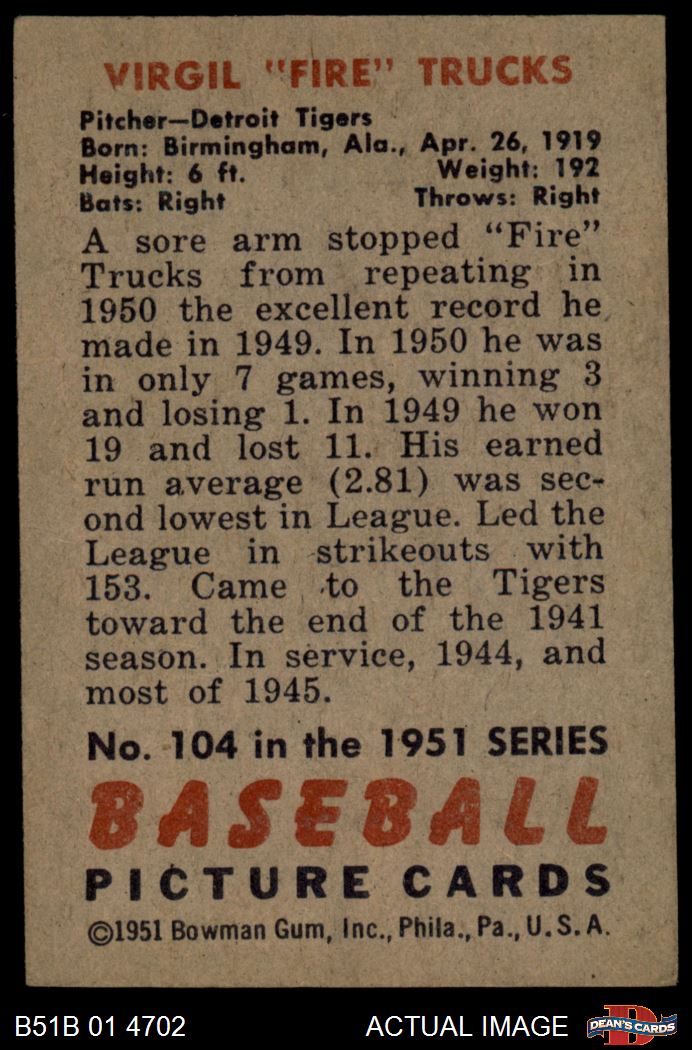 VIRGIL "FIRE" TRUCKS

Pitcher—Detroit Tigers
Born: Birmingham, Ala., Apr. 26, 1919
Height: 6 ft. Weight: 192
Bats: Right Throws: Right

A sore arm stopped "Fire" Trucks from repeating in 1950 the excellent record he made in 1949. In 1950 he was in only 7 games, winning 3 and losing 1. In 1949 he won 19 and lost 11. His earned run average (2.81) was second lowest in League. Led the League in strikeouts with 153. Came to the Tigers toward the end of the 1941 season. In service, 1944, and most of 1945.

No. 104 in the 1951 SERIES

BASEBALL

PICTURE CARDS

©1951 Bowman Gum, Inc., Phila., Pa., U.S.A.

B51B 01 4702 ACTUAL IMAGE DEAN'S CARDS